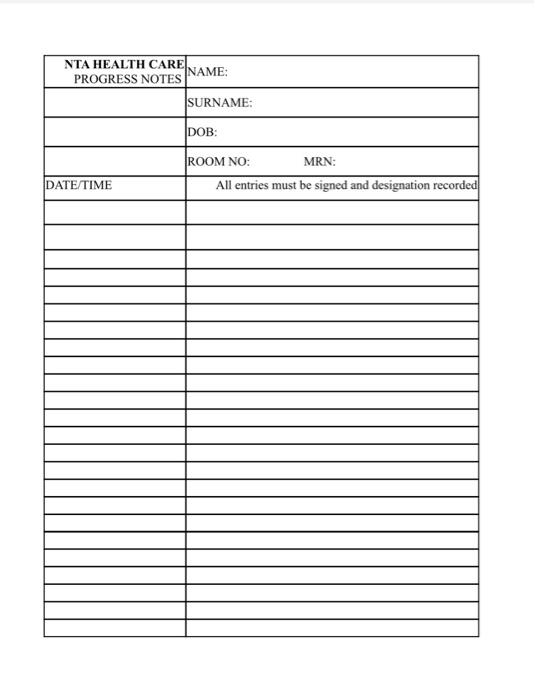 | NTA HEALTH CARE PROGRESS NOTES | NAME: |
|---|---|
| | SURNAME: |
| | DOB: |
| | ROOM NO: MRN: |
| DATE/TIME | All entries must be signed and designation recorded |
| | |
| | |
| | |
| | |
| | |
| | |
| | |
| | |
| | |
| | |
| | |
| | |
| | |
| | |
| | |
| | |
| | |
| | |
| | |
| | |
| | |
| | |
| | |
| | |